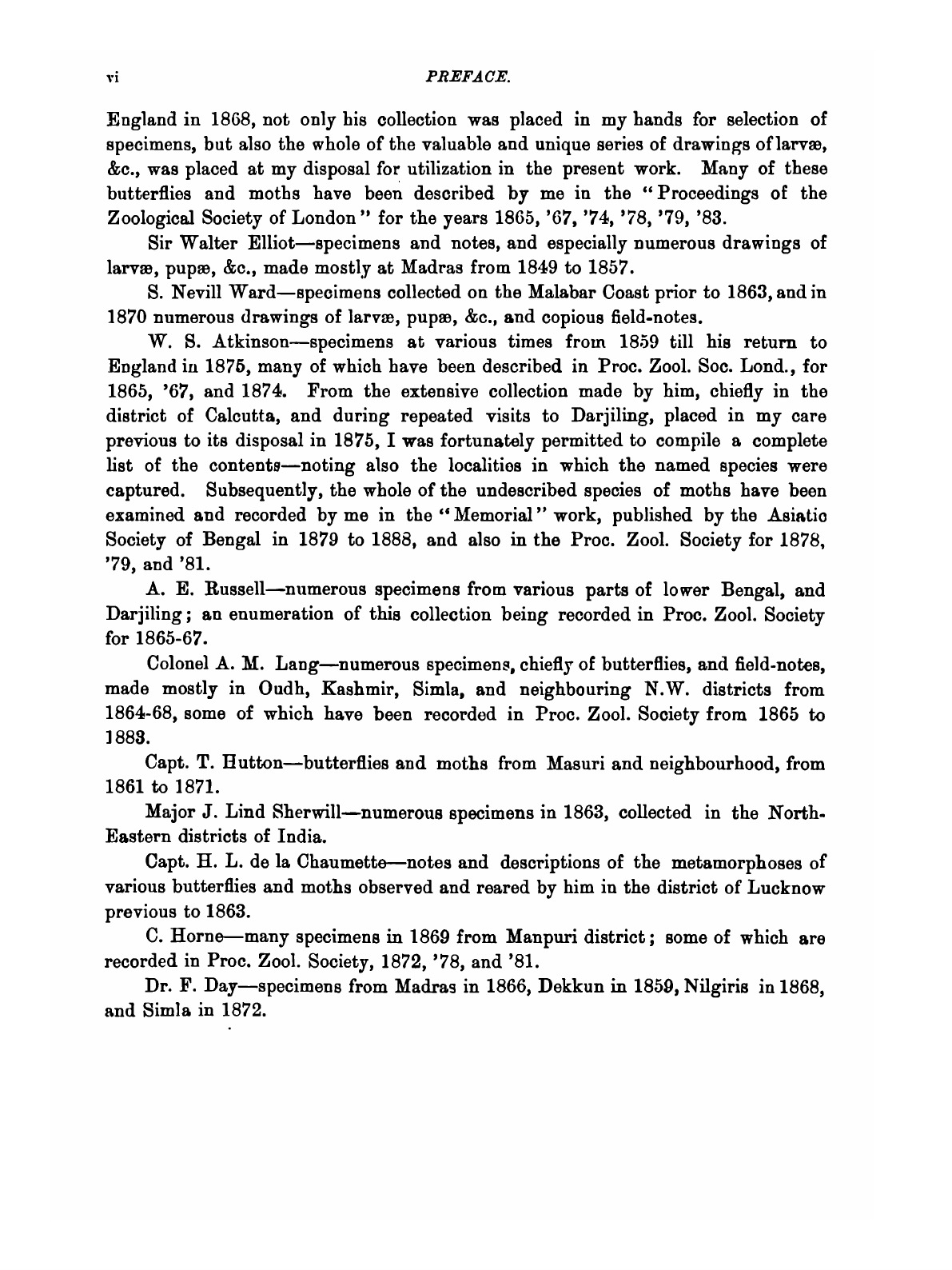 vi PREFACE.

England in 1868, not only his collection was placed in my hands for selection of specimens, but also the whole of the valuable and unique series of drawings of larvæ, &c., was placed at my disposal for utilization in the present work. Many of these butterflies and moths have been described by me in the "Proceedings of the Zoological Society of London" for the years 1865, '67, '74, '78, '79, '83.

Sir Walter Elliot—specimens and notes, and especially numerous drawings of larvæ, pupæ, &c., made mostly at Madras from 1849 to 1857.

S. Nevill Ward—specimens collected on the Malabar Coast prior to 1863, and in 1870 numerous drawings of larvæ, pupæ, &c., and copious field-notes.

W. S. Atkinson—specimens at various times from 1859 till his return to England in 1875, many of which have been described in Proc. Zool. Soc. Lond., for 1865, '67, and 1874. From the extensive collection made by him, chiefly in the district of Calcutta, and during repeated visits to Darjiling, placed in my care previous to its disposal in 1875, I was fortunately permitted to compile a complete list of the contents—noting also the localities in which the named species were captured. Subsequently, the whole of the undescribed species of moths have been examined and recorded by me in the "Memorial" work, published by the Asiatic Society of Bengal in 1879 to 1888, and also in the Proc. Zool. Society for 1878, '79, and '81.

A. E. Russell—numerous specimens from various parts of lower Bengal, and Darjiling; an enumeration of this collection being recorded in Proc. Zool. Society for 1865-67.

Colonel A. M. Lang—numerous specimens, chiefly of butterflies, and field-notes, made mostly in Oudh, Kashmir, Simla, and neighbouring N.W. districts from 1864-68, some of which have been recorded in Proc. Zool. Society from 1865 to 1883.

Capt. T. Hutton—butterflies and moths from Masuri and neighbourhood, from 1861 to 1871.

Major J. Lind Sherwill—numerous specimens in 1863, collected in the North-Eastern districts of India.

Capt. H. L. de la Chaumette—notes and descriptions of the metamorphoses of various butterflies and moths observed and reared by him in the district of Lucknow previous to 1863.

C. Horne—many specimens in 1869 from Manpuri district; some of which are recorded in Proc. Zool. Society, 1872, '78, and '81.

Dr. F. Day—specimens from Madras in 1866, Dekkun in 1859, Nilgiris in 1868, and Simla in 1872.